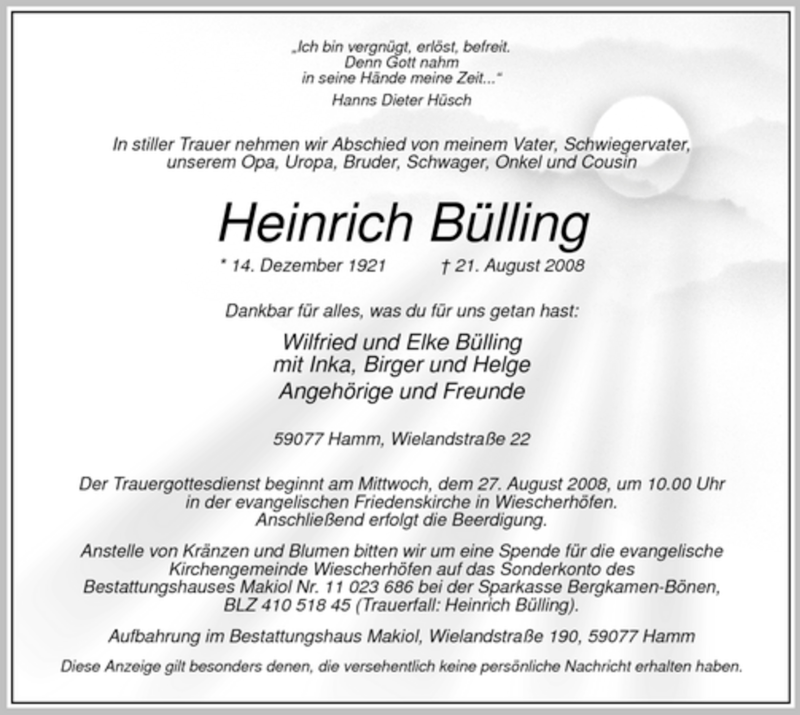 „Ich bin vergnügt, erlöst, befreit.
Denn Gott nahm
in seine Hände meine Zeit...“
Hanns Dieter Hüsch

In stiller Trauer nehmen wir Abschied von meinem Vater, Schwiegervater, unserem Opa, Uropa, Bruder, Schwager, Onkel und Cousin

Heinrich Bülling

* 14. Dezember 1921 † 21. August 2008

Dankbar für alles, was du für uns getan hast:

Wilfried und Elke Bülling
mit Inka, Birger und Helge
Angehörige und Freunde

59077 Hamm, Wielandstraße 22

Der Trauergottesdienst beginnt am Mittwoch, dem 27. August 2008, um 10.00 Uhr in der evangelischen Friedenskirche in Wiescherhöfen. Anschließend erfolgt die Beerdigung.

Anstelle von Kränzen und Blumen bitten wir um eine Spende für die evangelische Kirchengemeinde Wiescherhöfen auf das Sonderkonto des Bestattungshauses Makiol Nr. 11 023 686 bei der Sparkasse Bergkamen-Bönen, BLZ 410 518 45 (Trauerfall: Heinrich Bülling).

Aufbahrung im Bestattungshaus Makiol, Wielandstraße 190, 59077 Hamm

Diese Anzeige gilt besonders denen, die versehentlich keine persönliche Nachricht erhalten haben.